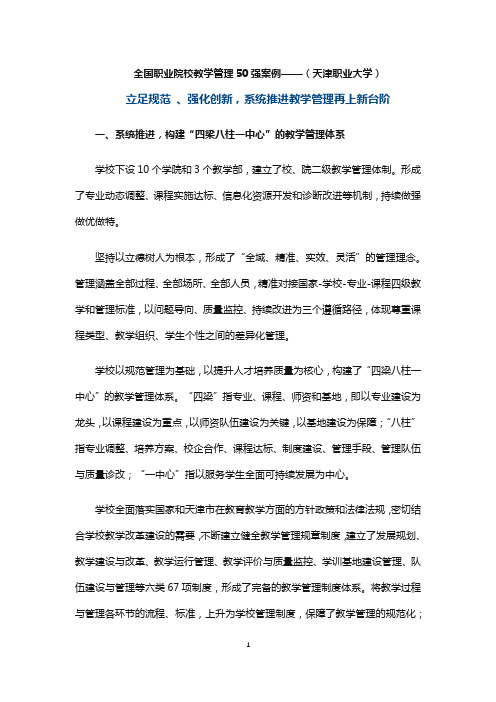 全国职业院校教学管理 50 强案例——（天津职业大学）

立足规范 、强化创新，系统推进教学管理再上新台阶

一、系统推进，构建"四梁八柱一中心"的教学管理体系

学校下设 10 个学院和 3 个教学部，建立了校、院二级教学管理体制。形成了专业动态调整、课程实施达标、信息化资源开发和诊断改进等机制，持续做强做优做特。

坚持以立德树人为根本，形成了"全域、精准、实效、灵活"的管理理念。管理涵盖全部过程、全部场所、全部人员，精准对接国家-学校-专业-课程四级教学和管理标准，以问题导向、质量监控、持续改进为三个遵循路径，体现尊重课程类型、教学组织、学生个性之间的差异化管理。

学校以规范管理为基础，以提升人才培养质量为核心，构建了"四梁八柱一中心"的教学管理体系。"四梁"指专业、课程、师资和基地，即以专业建设为龙头，以课程建设为重点，以师资队伍建设为关键，以基地建设为保障；"八柱"指专业调整、培养方案、校企合作、课程达标、制度建设、管理手段、管理队伍与质量诊改；"一中心"指以服务学生全面可持续发展为中心。

学校全面落实国家和天津市在教育教学方面的方针政策和法律法规，密切结合学校教学改革建设的需要，不断建立健全教学管理规章制度，建立了发展规划、教学建设与改革、教学运行管理、教学评价与质量监控、学训基地建设管理、队伍建设与管理等六类 67 项制度，形成了完备的教学管理制度体系。将教学过程与管理各环节的流程、标准，上升为学校管理制度，保障了教学管理的规范化；

1